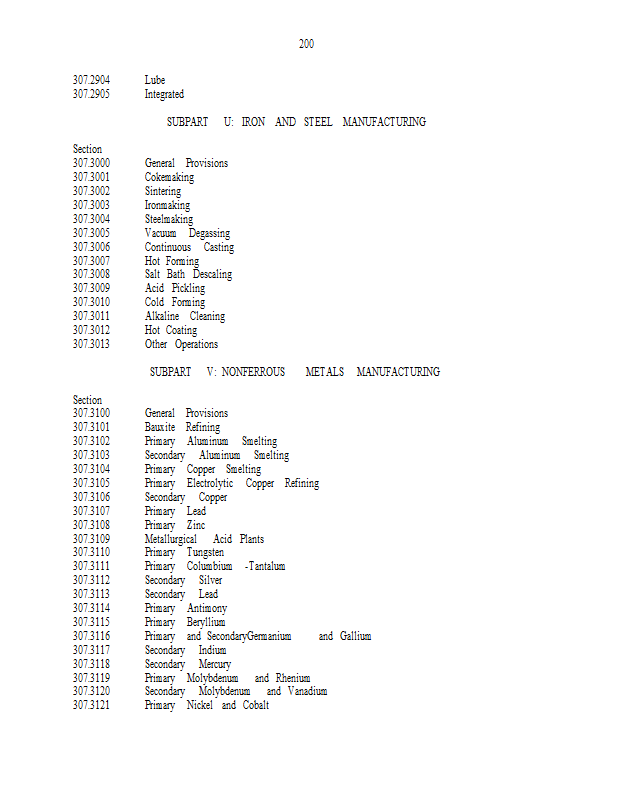 200

307.2904 Lube
307.2905 Integrated

SUBPART U: IRON AND STEEL MANUFACTURING

Section
307.3000 General Provisions
307.3001 Cokemaking
307.3002 Sintering
307.3003 Ironmaking
307.3004 Steelmaking
307.3005 Vacuum Degassing
307.3006 Continuous Casting
307.3007 Hot Forming
307.3008 Salt Bath Descaling
307.3009 Acid Pickling
307.3010 Cold Forming
307.3011 Alkaline Cleaning
307.3012 Hot Coating
307.3013 Other Operations

SUBPART V: NONFERROUS METALS MANUFACTURING

Section
307.3100 General Provisions
307.3101 Bauxite Refining
307.3102 Primary Aluminum Smelting
307.3103 Secondary Aluminum Smelting
307.3104 Primary Copper Smelting
307.3105 Primary Electrolytic Copper Refining
307.3106 Secondary Copper
307.3107 Primary Lead
307.3108 Primary Zinc
307.3109 Metallurgical Acid Plants
307.3110 Primary Tungsten
307.3111 Primary Columbium -Tantalum
307.3112 Secondary Silver
307.3113 Secondary Lead
307.3114 Primary Antimony
307.3115 Primary Beryllium
307.3116 Primary and SecondaryGermanium and Gallium
307.3117 Secondary Indium
307.3118 Secondary Mercury
307.3119 Primary Molybdenum and Rhenium
307.3120 Secondary Molybdenum and Vanadium
307.3121 Primary Nickel and Cobalt